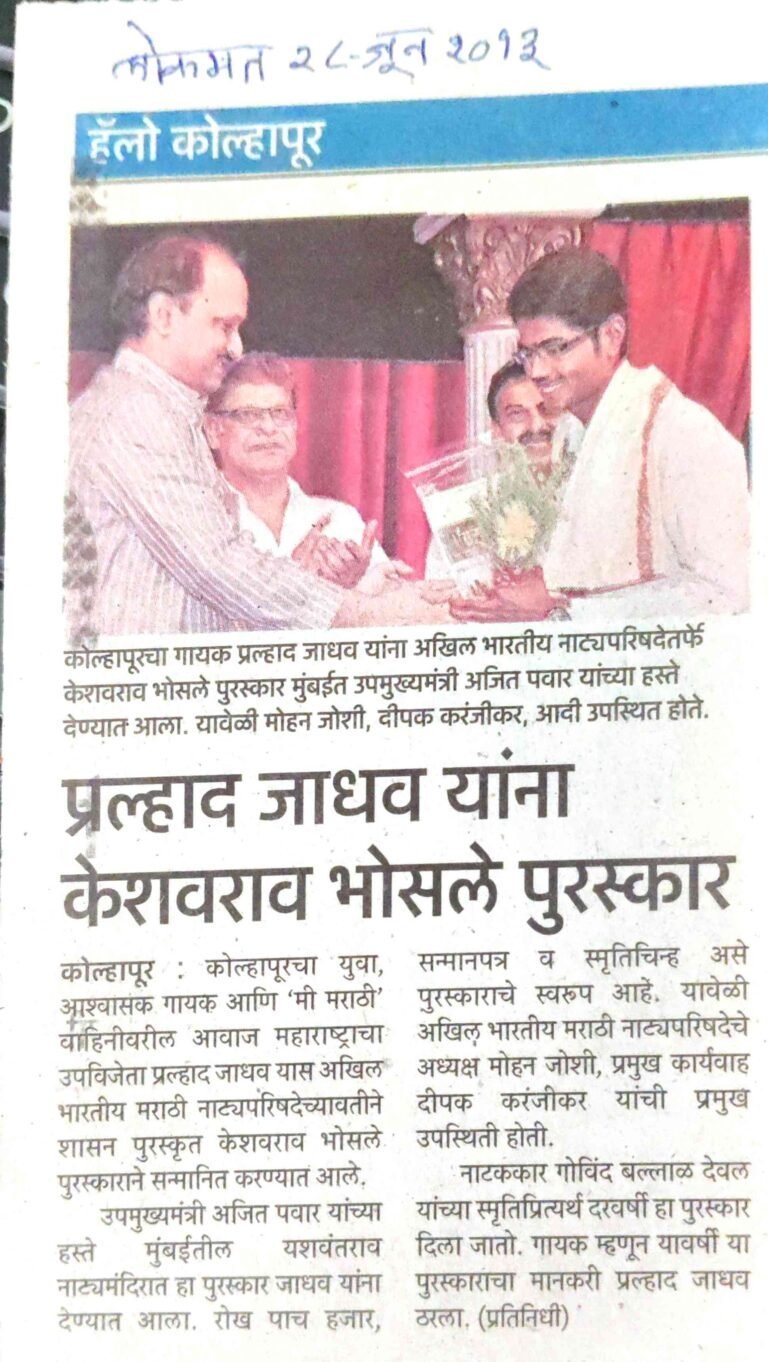 लोकमत २८-जून २०१३

हॅलो कोल्हापूर

कोल्हापूरचा गायक प्रल्हाद जाधव यांना अखिल भारतीय नाट्यपरिषदेतर्फे केशवराव भोसले पुरस्कार मुंबईत उपमुख्यमंत्री अजित पवार यांच्या हस्ते देण्यात आला. यावेळी मोहन जोशी, दीपक करंजीकर, आदी उपस्थित होते.

प्रल्हाद जाधव यांना केशवराव भोसले पुरस्कार

कोल्हापूर : कोल्हापूरचा युवा, आश्वासक गायक आणि 'मी मराठी' वाहिनीवरील आवाज महाराष्ट्राचा उपविजेता प्रल्हाद जाधव यास अखिल भारतीय मराठी नाट्यपरिषदेच्यावतीने शासन पुरस्कृत केशवराव भोसले पुरस्काराने सन्मानित करण्यात आले.

उपमुख्यमंत्री अजित पवार यांच्या हस्ते मुंबईतील यशवंतराव नाट्यमंदिरात हा पुरस्कार जाधव यांना देण्यात आला. रोख पाच हजार, सन्मानपत्र व स्मृतिचिन्ह असे पुरस्काराचे स्वरूप आहे. यावेळी अखिल भारतीय मराठी नाट्यपरिषदेचे अध्यक्ष मोहन जोशी, प्रमुख कार्यवाह दीपक करंजीकर यांची प्रमुख उपस्थिती होती.

नाटककार गोविंद बल्लाळ देवल यांच्या स्मृतिप्रित्यर्थ दरवर्षी हा पुरस्कार दिला जातो. गायक म्हणून यावर्षी या पुरस्काराचा मानकरी प्रल्हाद जाधव ठरला. (प्रतिनिधी)